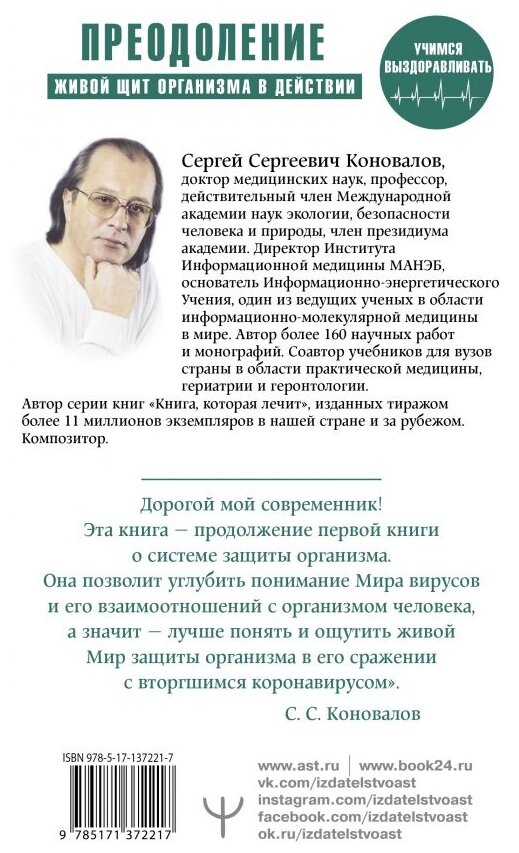 ПРЕОДОЛЕНИЕ
ЖИВОЙ ЩИТ ОРГАНИЗМА В ДЕЙСТВИИ

УЧИМСЯ ВЫЗДОРАВЛИВАТЬ

Сергей Сергеевич Коновалов, доктор медицинских наук, профессор, действительный член Международной академии наук экологии, безопасности человека и природы, член президиума академии. Директор Института Информационной медицины МАНЭБ, основатель Информационно-энергетического Учения, один из ведущих ученых в области информационно-молекулярной медицины в мире. Автор более 160 научных работ и монографий. Соавтор учебников для вузов страны в области практической медицины, гериатрии и геронтологии. Автор серии книг «Книга, которая лечит», изданных тиражом более 11 миллионов экземпляров в нашей стране и за рубежом. Композитор.

Дорогой мой современник!
Эта книга — продолжение первой книги о системе защиты организма.
Она позволит углубить понимание Мира вирусов и его взаимоотношений с организмом человека, а значит — лучше понять и ощутить живой Мир защиты организма в его сражении с вторгшимся коронавирусом».

С. С. Коновалов

ISBN 978-5-17-137221-7
9 785171 372217

www.ast.ru | www.book24.ru
vk.com/izdatelstvoast
instagram.com/izdatelstvoast
facebook.com/izdatelstvoast
ok.ru/izdatelstvoast